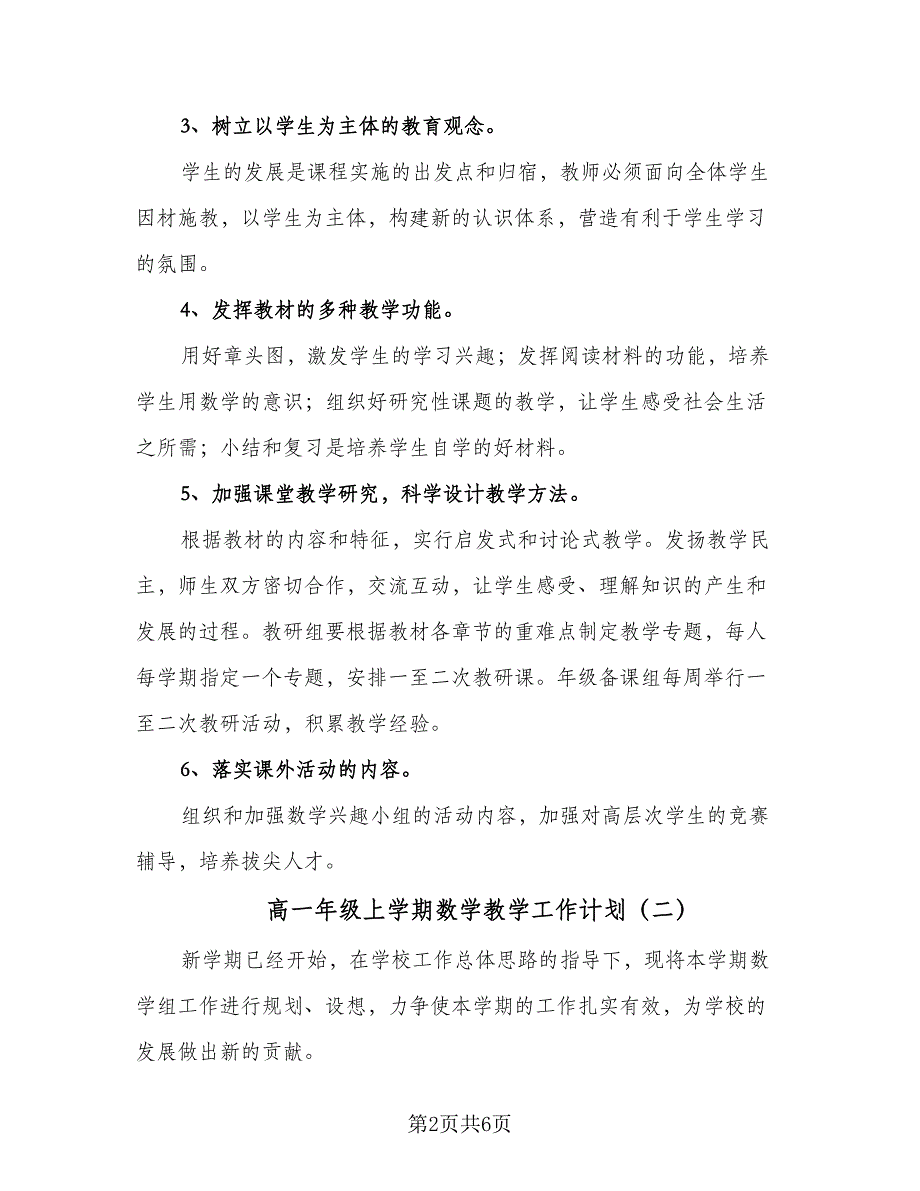 3、树立以学生为主体的教育观念。

学生的发展是课程实施的出发点和归宿，教师必须面向全体学生因材施教，以学生为主体，构建新的认识体系，营造有利于学生学习的氛围。

4、发挥教材的多种教学功能。

用好章头图，激发学生的学习兴趣；发挥阅读材料的功能，培养学生用数学的意识；组织好研究性课题的教学，让学生感受社会生活之所需；小结和复习是培养学生自学的好材料。

5、加强课堂教学研究，科学设计教学方法。

根据教材的内容和特征，实行启发式和讨论式教学。发扬教学民主，师生双方密切合作，交流互动，让学生感受、理解知识的产生和发展的过程。教研组要根据教材各章节的重难点制定教学专题，每人每学期指定一个专题，安排一至二次教研课。年级备课组每周举行一至二次教研活动，积累教学经验。

6、落实课外活动的内容。

组织和加强数学兴趣小组的活动内容，加强对高层次学生的竞赛辅导，培养拔尖人才。

高一年级上学期数学教学工作计划（二）

新学期已经开始，在学校工作总体思路的指导下，现将本学期数学组工作进行规划、设想，力争使本学期的工作扎实有效，为学校的发展做出新的贡献。

第2页共6页